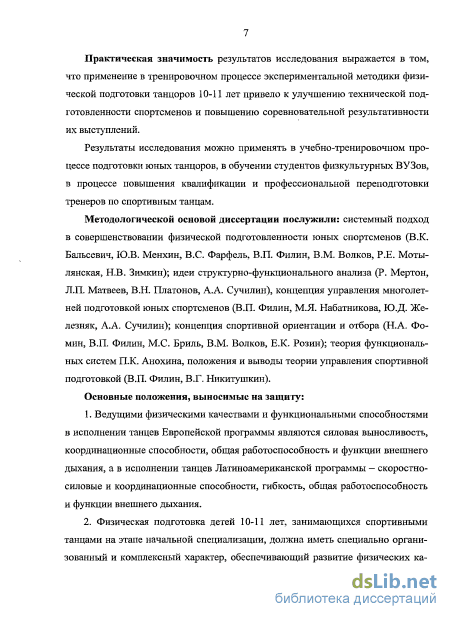 7

Практическая значимость результатов исследования выражается в том, что применение в тренировочном процессе экспериментальной методики физической подготовки танцоров 10-11 лет привело к улучшению технической подготовленности спортсменов и повышению соревновательной результативности их выступлений.

Результаты исследования можно применять в учебно-тренировочном процессе подготовки юных танцоров, в обучении студентов физкультурных ВУЗов, в процессе повышения квалификации и профессиональной переподготовки тренеров по спортивным танцам.

Методологической основой диссертации послужили: системный подход в совершенствовании физической подготовленности юных спортсменов (В.К. Бальсевич, Ю.В. Менхин, В.С. Фарфель, В.П. Филин, В.М. Волков, Р.Е. Мотылянская, Н.В. Зимкин); идеи структурно-функционального анализа (Р. Мертон, Л.П. Матвеев, В.Н. Платонов, А.А. Сучилин), концепция управления многолетней подготовкой юных спортсменов (В.П. Филин, М.Я. Набатникова, Ю.Д. Железняк, А.А. Сучилин); концепция спортивной ориентации и отбора (Н.А. Фомин, В.П. Филин, М.С. Бриль, В.М. Волков, Е.К. Розин); теория функциональных систем П.К. Анохина, положения и выводы теории управления спортивной подготовкой (В.П. Филин, В.Г. Никитушкин).

Основные положения, выносимые на защиту:

1. Ведущими физическими качествами и функциональными способностями в исполнении танцев Европейской программы являются силовая выносливость, координационные способности, общая работоспособность и функции внешнего дыхания, а в исполнении танцев Латиноамериканской программы – скоростно-силовые и координационные способности, гибкость, общая работоспособность и функции внешнего дыхания.

2. Физическая подготовка детей 10-11 лет, занимающихся спортивными танцами на этапе начальной специализации, должна иметь специально организованный и комплексный характер, обеспечивающий развитие физических ка-

dsLib.net
библиотека диссертаций